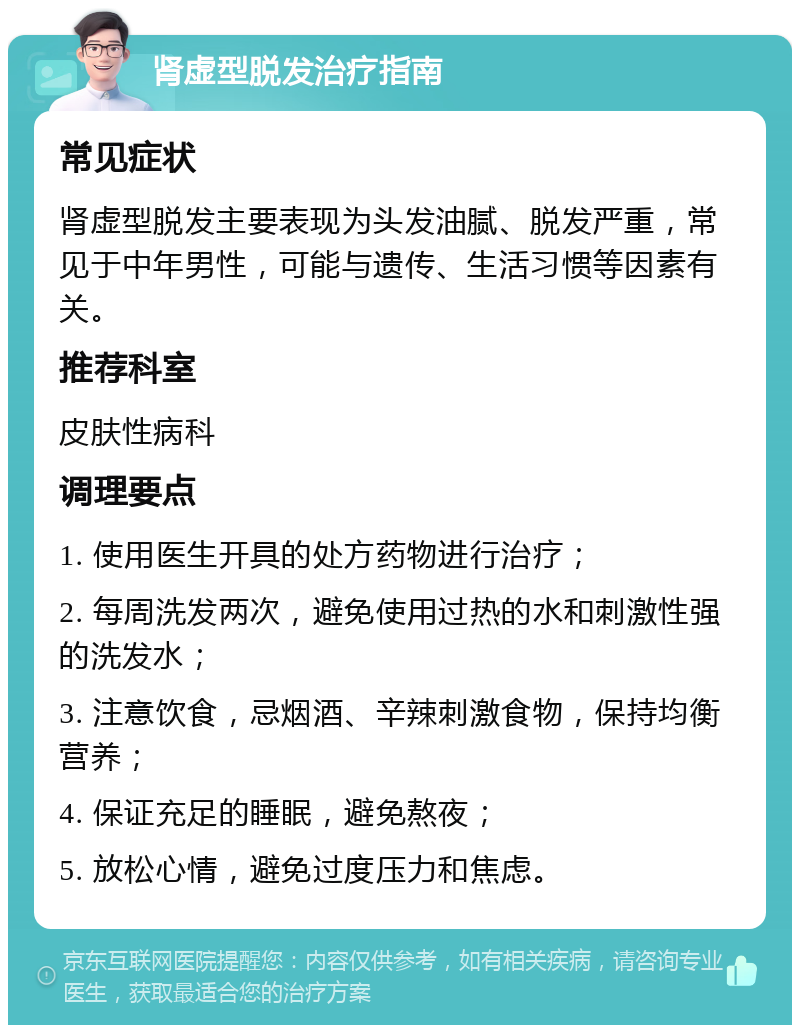 肾虚型脱发治疗指南

常见症状

肾虚型脱发主要表现为头发油腻、脱发严重，常见于中年男性，可能与遗传、生活习惯等因素有关。

推荐科室

皮肤性病科

调理要点

1. 使用医生开具的处方药物进行治疗；

2. 每周洗发两次，避免使用过热的水和刺激性强的洗发水；

3. 注意饮食，忌烟酒、辛辣刺激食物，保持均衡营养；

4. 保证充足的睡眠，避免熬夜；

5. 放松心情，避免过度压力和焦虑。

京东互联网医院提醒您：内容仅供参考，如有相关疾病，请咨询专业医生，获取最适合您的治疗方案